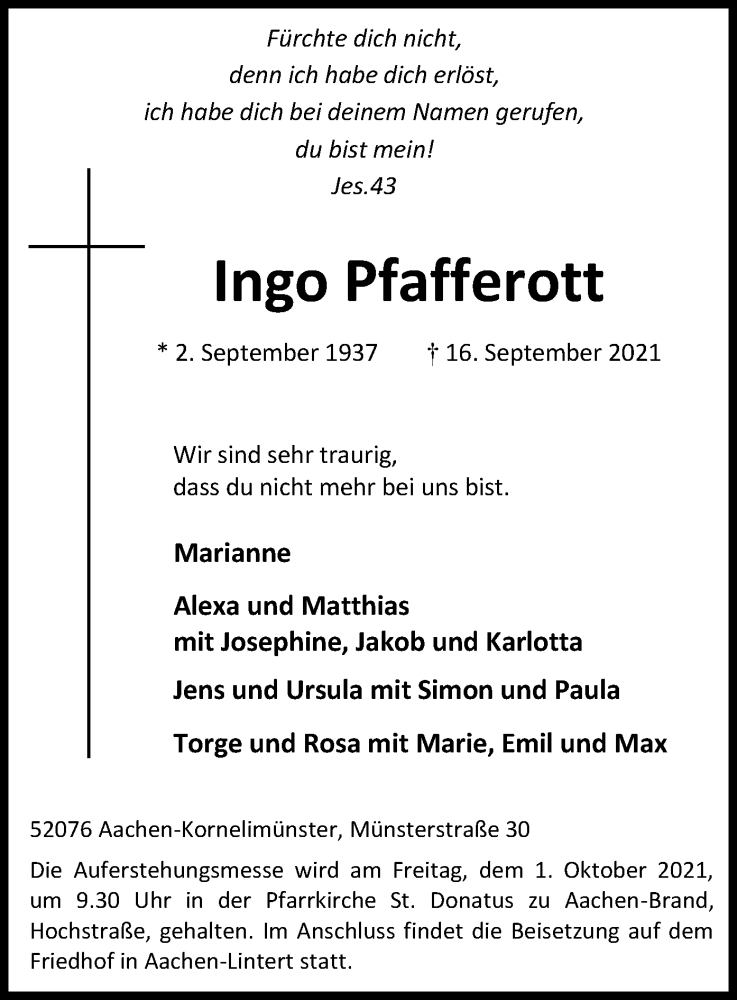 Fürchte dich nicht,
denn ich habe dich erlöst,
ich habe dich bei deinem Namen gerufen,
du bist mein!
Jes.43

Ingo Pfafferott

* 2. September 1937 † 16. September 2021

Wir sind sehr traurig,
dass du nicht mehr bei uns bist.

Marianne

Alexa und Matthias
mit Josephine, Jakob und Karlotta

Jens und Ursula mit Simon und Paula

Torge und Rosa mit Marie, Emil und Max

52076 Aachen-Kornelimünster, Münsterstraße 30

Die Auferstehungsmesse wird am Freitag, dem 1. Oktober 2021, um 9.30 Uhr in der Pfarrkirche St. Donatus zu Aachen-Brand, Hochstraße, gehalten. Im Anschluss findet die Beisetzung auf dem Friedhof in Aachen-Lintert statt.